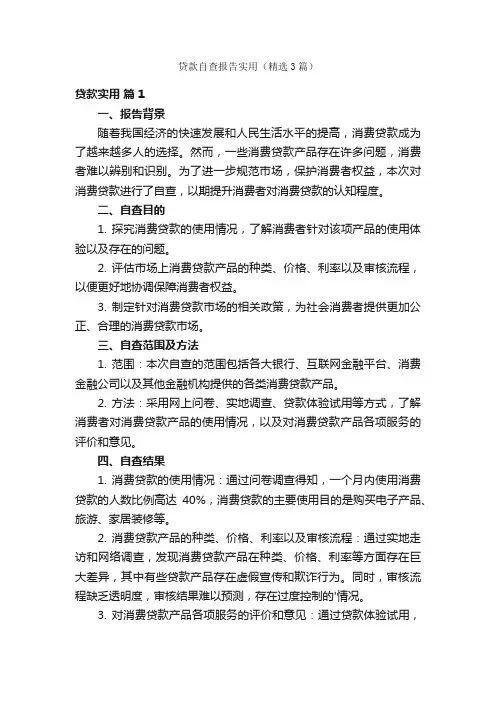 贷款自查报告实用（精选3篇）

贷款实用 篇1

一、报告背景

随着我国经济的快速发展和人民生活水平的提高，消费贷款成为了越来越多人的选择。然而，一些消费贷款产品存在许多问题，消费者难以辨别和识别。为了进一步规范市场，保护消费者权益，本次对消费贷款进行了自查，以期提升消费者对消费贷款的认知程度。

二、自查目的

1. 探究消费贷款的使用情况，了解消费者针对该项产品的使用体验以及存在的问题。

2. 评估市场上消费贷款产品的种类、价格、利率以及审核流程，以便更好地协调保障消费者权益。

3. 制定针对消费贷款市场的相关政策，为社会消费者提供更加公正、合理的消费贷款市场。

三、自查范围及方法

1. 范围：本次自查的范围包括各大银行、互联网金融平台、消费金融公司以及其他金融机构提供的各类消费贷款产品。

2. 方法：采用网上问卷、实地调查、贷款体验试用等方式，了解消费者对消费贷款产品的使用情况，以及对消费贷款产品各项服务的评价和意见。

四、自查结果

1. 消费贷款的使用情况：通过问卷调查得知，一个月内使用消费贷款的人数比例高达 40%，消费贷款的主要使用目的是购买电子产品、旅游、家居装修等。

2. 消费贷款产品的种类、价格、利率以及审核流程：通过实地走访和网络调查，发现消费贷款产品在种类、价格、利率等方面存在巨大差异，其中有些贷款产品存在虚假宣传和欺诈行为。同时，审核流程缺乏透明度，审核结果难以预测，存在过度控制的'情况。

3. 对消费贷款产品各项服务的评价和意见：通过贷款体验试用，